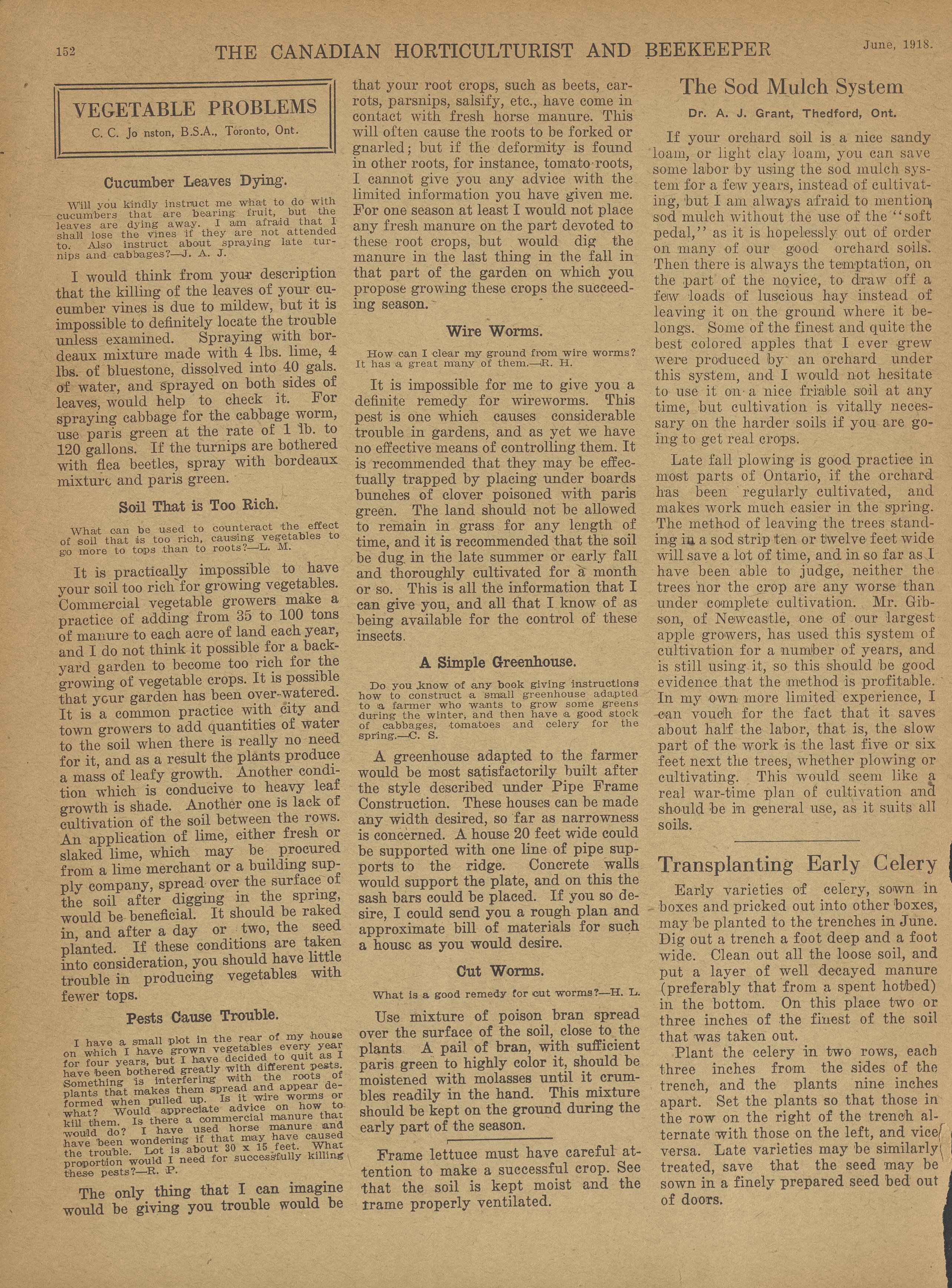 152 THE CANADIAN HORTICULTURIST AND BEEKEEPER June, 1918.

VEGETABLE PROBLEMS
C. C. Jo nston, B.S.A., Toronto, Ont.

Cucumber Leaves Dying.

Will you kindly instruct me what to do with cucumbers that are bearing fruit, but the leaves are dying away. I am afraid that I shall lose the vines if they are not attended to. Also instruct about spraying late turnips and cabbages?—J. A. J.

I would think from your description that the killing of the leaves of your cucumber vines is due to mildew, but it is impossible to definitely locate the trouble unless examined. Spraying with bordeaux mixture made with 4 lbs. lime, 4 lbs. of bluestone, dissolved into 40 gals. of water, and sprayed on both sides of leaves, would help to check it. For spraying cabbage for the cabbage worm, use paris green at the rate of 1 lb. to 120 gallons. If the turnips are bothered with flea beetles, spray with bordeaux mixture and paris green.

Soil That is Too Rich.

What can be used to counteract the effect of soil that is too rich, causing vegetables to go more to tops than to roots?—L. M.

It is practically impossible to have your soil too rich for growing vegetables. Commercial vegetable growers make a practice of adding from 35 to 100 tons of manure to each acre of land each year, and I do not think it possible for a backyard garden to become too rich for the growing of vegetable crops. It is possible that your garden has been over-watered. It is a common practice with city and town growers to add quantities of water to the soil when there is really no need for it, and as a result the plants produce a mass of leafy growth. Another condition which is conducive to heavy leaf growth is shade. Another one is lack of cultivation of the soil between the rows. An application of lime, either fresh or slaked lime, which may be procured from a lime merchant or a building supply company, spread over the surface of the soil after digging in the spring, would be beneficial. It should be raked in, and after a day or two, the seed planted. If these conditions are taken into consideration, you should have little trouble in producing vegetables with fewer tops.

Pests Cause Trouble.

I have a small plot in the rear of my house on which I have grown vegetables every year for four years, but I have decided to quit as I have been bothered greatly with different pests. Something is interfering with the roots of plants that makes them spread and appear deformed when pulled up. Is it wire worms or what? Would appreciate advice on how to kill them. Is there a commercial manure that would do? I have used horse manure and have been wondering if that may have caused the trouble. Lot is about 30 x 15 feet. What proportion would I need for successfully killing these pests?—R. P.

The only thing that I can imagine would be giving you trouble would be that your root crops, such as beets, carrots, parsnips, salsify, etc., have come in contact with fresh horse manure. This will often cause the roots to be forked or gnarled; but if the deformity is found in other roots, for instance, tomato roots, I cannot give you any advice with the limited information you have given me. For one season at least I would not place any fresh manure on the part devoted to these root crops, but would dig the manure in the last thing in the fall in that part of the garden on which you propose growing these crops the succeeding season.

Wire Worms.

How can I clear my ground from wire worms? It has a great many of them.—R. H.

It is impossible for me to give you a definite remedy for wireworms. This pest is one which causes considerable trouble in gardens, and as yet we have no effective means of controlling them. It is recommended that they may be effectually trapped by placing under boards bunches of clover poisoned with paris green. The land should not be allowed to remain in grass for any length of time, and it is recommended that the soil be dug in the late summer or early fall and thoroughly cultivated for a month or so. This is all the information that I can give you, and all that I know of as being available for the control of these insects.

A Simple Greenhouse.

Do you know of any book giving instructions how to construct a small greenhouse adapted to a farmer who wants to grow some greens during the winter, and then have a good stock of cabbages, tomatoes and celery for the spring.—C. S.

A greenhouse adapted to the farmer would be most satisfactorily built after the style described under Pipe Frame Construction. These houses can be made any width desired, so far as narrowness is concerned. A house 20 feet wide could be supported with one line of pipe supports to the ridge. Concrete walls would support the plate, and on this the sash bars could be placed. If you so desire, I could send you a rough plan and approximate bill of materials for such a house as you would desire.

Cut Worms.

What is a good remedy for cut worms?—H. L.

Use mixture of poison bran spread over the surface of the soil, close to the plants. A pail of bran, with sufficient paris green to highly color it, should be moistened with molasses until it crumbles readily in the hand. This mixture should be kept on the ground during the early part of the season.

Frame lettuce must have careful attention to make a successful crop. See that the soil is kept moist and the frame properly ventilated.

The Sod Mulch System
Dr. A. J. Grant, Thedford, Ont.

If your orchard soil is a nice sandy loam, or light clay loam, you can save some labor by using the sod mulch system for a few years, instead of cultivating, but I am always afraid to mention sod mulch without the use of the "soft pedal," as it is hopelessly out of order on many of our good orchard soils. Then there is always the temptation, on the part of the novice, to draw off a few loads of luscious hay instead of leaving it on the ground where it belongs. Some of the finest and quite the best colored apples that I ever grew were produced by an orchard under this system, and I would not hesitate to use it on a nice friable soil at any time, but cultivation is vitally necessary on the harder soils if you are going to get real crops.

Late fall plowing is good practice in most parts of Ontario, if the orchard has been regularly cultivated, and makes work much easier in the spring. The method of leaving the trees standing in a sod strip ten or twelve feet wide will save a lot of time, and in so far as I have been able to judge, neither the trees nor the crop are any worse than under complete cultivation. Mr. Gibson, of Newcastle, one of our largest apple growers, has used this system of cultivation for a number of years, and is still using it, so this should be good evidence that the method is profitable. In my own more limited experience, I can vouch for the fact that it saves about half the labor, that is, the slow part of the work is the last five or six feet next the trees, whether plowing or cultivating. This would seem like a real war-time plan of cultivation and should be in general use, as it suits all soils.

Transplanting Early Celery

Early varieties of celery, sown in boxes and pricked out into other boxes, may be planted to the trenches in June. Dig out a trench a foot deep and a foot wide. Clean out all the loose soil, and put a layer of well decayed manure (preferably that from a spent hotbed) in the bottom. On this place two or three inches of the finest of the soil that was taken out.

Plant the celery in two rows, each three inches from the sides of the trench, and the plants nine inches apart. Set the plants so that those in the row on the right of the trench alternate with those on the left, and vice versa. Late varieties may be similarly treated, save that the seed may be sown in a finely prepared seed bed out of doors.